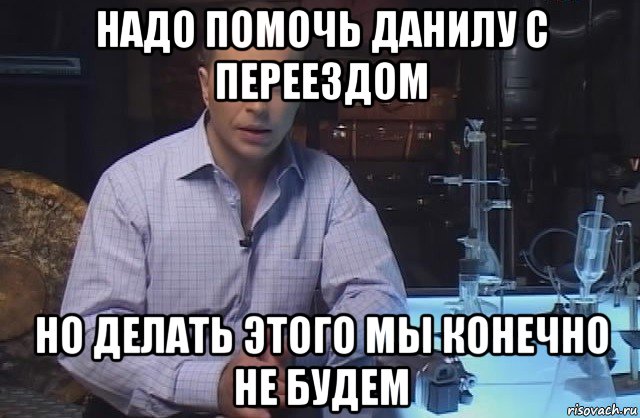 НАДО ПОМОЧЬ ДАНИЛУ С ПЕРЕЕЗДОМ

НО ДЕЛАТЬ ЭТОГО МЫ КОНЕЧНО НЕ БУДЕМ

risovach.ru